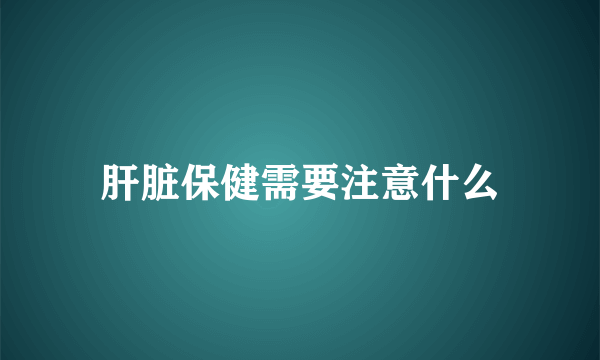 肝脏保健需要注意什么